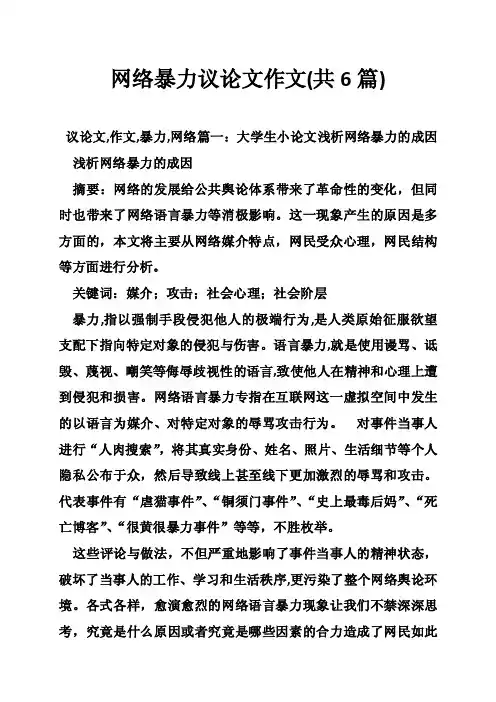 网络暴力议论文作文(共 6 篇)

议论文,作文,暴力,网络篇一：大学生小论文浅析网络暴力的成因

浅析网络暴力的成因

摘要：网络的发展给公共舆论体系带来了革命性的变化，但同时也带来了网络语言暴力等消极影响。这一现象产生的原因是多方面的，本文将主要从网络媒介特点，网民受众心理，网民结构等方面进行分析。

关键词：媒介；攻击；社会心理；社会阶层

暴力,指以强制手段侵犯他人的极端行为,是人类原始征服欲望支配下指向特定对象的侵犯与伤害。语言暴力,就是使用谩骂、诋毁、蔑视、嘲笑等侮辱歧视性的语言,致使他人在精神和心理上遭到侵犯和损害。网络语言暴力专指在互联网这一虚拟空间中发生的以语言为媒介、对特定对象的辱骂攻击行为。 对事件当事人进行“人肉搜索”，将其真实身份、姓名、照片、生活细节等个人隐私公布于众，然后导致线上甚至线下更加激烈的辱骂和攻击。代表事件有“虐猫事件”、“铜须门事件”、“史上最毒后妈”、“死亡博客”、“很黄很暴力事件”等等，不胜枚举。

这些评论与做法，不但严重地影响了事件当事人的精神状态，破坏了当事人的工作、学习和生活秩序,更污染了整个网络舆论环境。各式各样，愈演愈烈的网络语言暴力现象让我们不禁深深思考，究竟是什么原因或者究竟是哪些因素的合力造成了网民如此